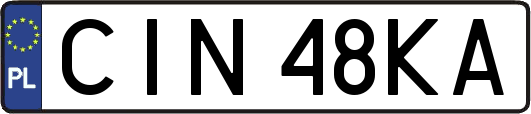 PL

CIN 48KA